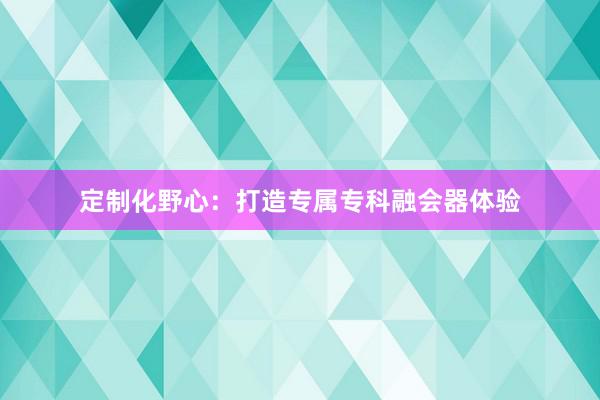 定制化野心：打造专属专科融会器体验